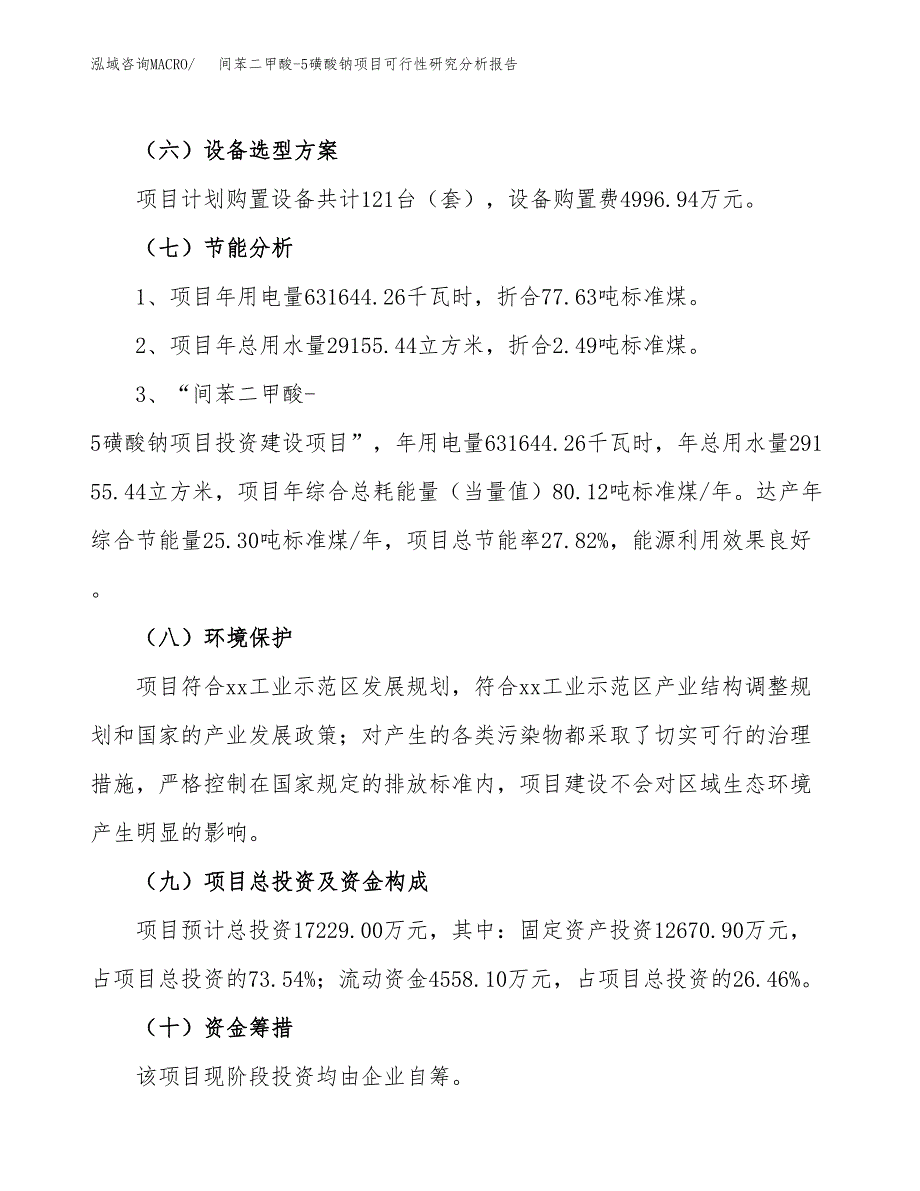 泓域咨询MACRO/　间苯二甲酸-5磺酸钠项目可行性研究分析报告

（六）设备选型方案

项目计划购置设备共计121台（套），设备购置费4996.94万元。

（七）节能分析

1、项目年用电量631644.26千瓦时，折合77.63吨标准煤。

2、项目年总用水量29155.44立方米，折合2.49吨标准煤。

3、“间苯二甲酸-5磺酸钠项目投资建设项目”，年用电量631644.26千瓦时，年总用水量29155.44立方米，项目年综合总耗能量（当量值）80.12吨标准煤/年。达产年综合节能量25.30吨标准煤/年，项目总节能率27.82%，能源利用效果良好。

（八）环境保护

项目符合xx工业示范区发展规划，符合xx工业示范区产业结构调整规划和国家的产业发展政策；对产生的各类污染物都采取了切实可行的治理措施，严格控制在国家规定的排放标准内，项目建设不会对区域生态环境产生明显的影响。

（九）项目总投资及资金构成

项目预计总投资17229.00万元，其中：固定资产投资12670.90万元，占项目总投资的73.54%；流动资金4558.10万元，占项目总投资的26.46%。

（十）资金筹措

该项目现阶段投资均由企业自筹。